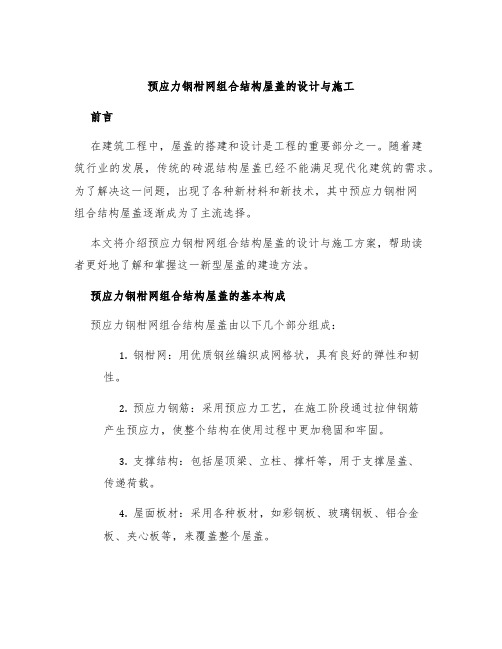 预应力钢柑网组合结构屋盖的设计与施工

前言

在建筑工程中，屋盖的搭建和设计是工程的重要部分之一。随着建筑行业的发展，传统的砖混结构屋盖已经不能满足现代化建筑的需求。为了解决这一问题，出现了各种新材料和新技术，其中预应力钢柑网组合结构屋盖逐渐成为了主流选择。

本文将介绍预应力钢柑网组合结构屋盖的设计与施工方案，帮助读者更好地了解和掌握这一新型屋盖的建造方法。

预应力钢柑网组合结构屋盖的基本构成

预应力钢柑网组合结构屋盖由以下几个部分组成：

1. 钢柑网：用优质钢丝编织成网格状，具有良好的弹性和韧性。

2. 预应力钢筋：采用预应力工艺，在施工阶段通过拉伸钢筋产生预应力，使整个结构在使用过程中更加稳固和牢固。

3. 支撑结构：包括屋顶梁、立柱、撑杆等，用于支撑屋盖、传递荷载。

4. 屋面板材：采用各种板材，如彩钢板、玻璃钢板、铝合金板、夹心板等，来覆盖整个屋盖。